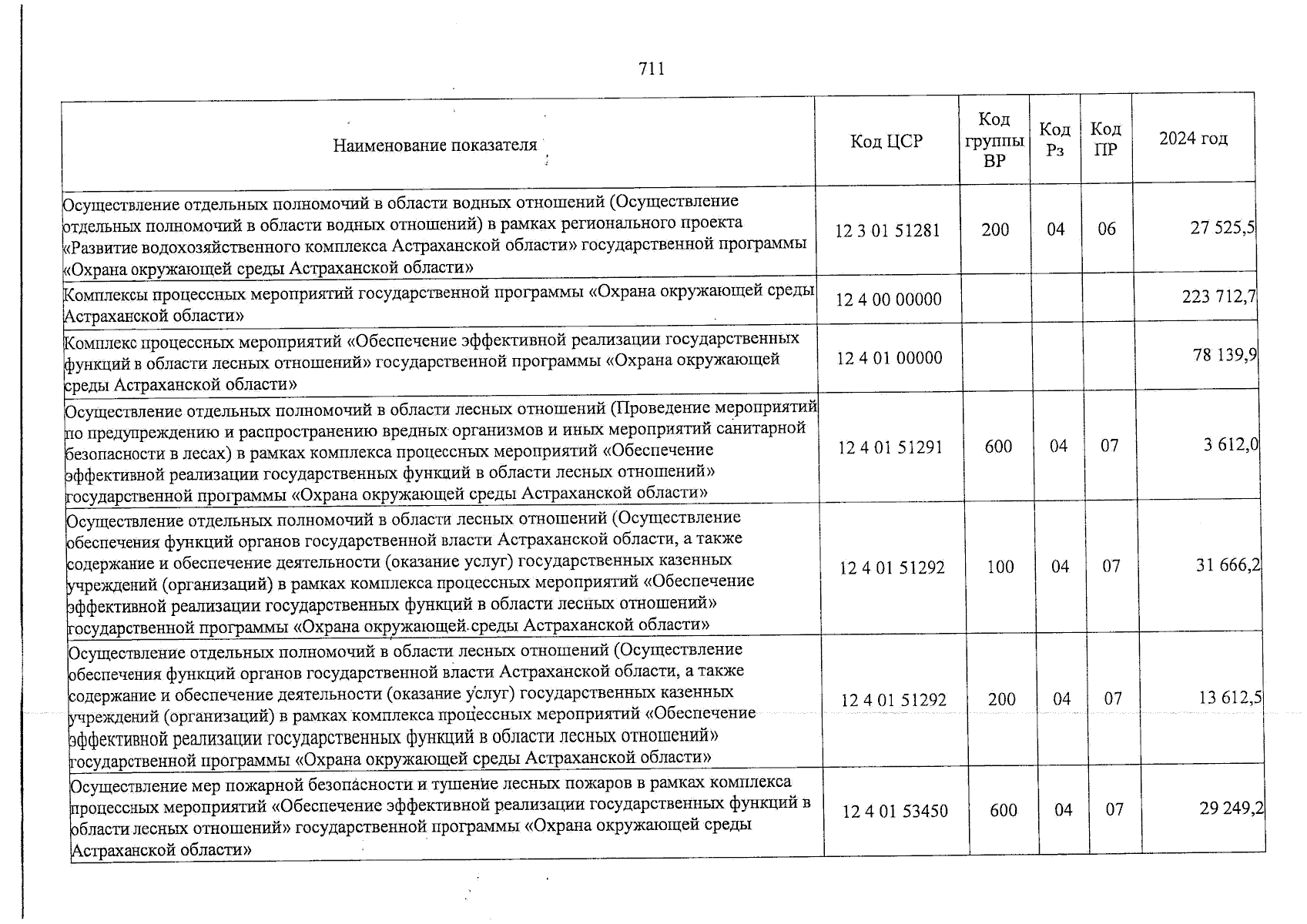 711

| Наименование показателя | Код ЦСР | Код группы ВР | Код Рз | Код ПР | 2024 год |
|---|---|---|---|---|---|
| Осуществление отдельных полномочий в области водных отношений (Осуществление отдельных полномочий в области водных отношений) в рамках регионального проекта «Развитие водохозяйственного комплекса Астраханской области» государственной программы «Охрана окружающей среды Астраханской области» | 12 3 01 51281 | 200 | 04 | 06 | 27 525,5 |
| Комплексы процессных мероприятий государственной программы «Охрана окружающей среды Астраханской области» | 12 4 00 00000 | | | | 223 712,7 |
| Комплекс процессных мероприятий «Обеспечение эффективной реализации государственных функций в области лесных отношений» государственной программы «Охрана окружающей среды Астраханской области» | 12 4 01 00000 | | | | 78 139,9 |
| Осуществление отдельных полномочий в области лесных отношений (Проведение мероприятий по предупреждению и распространению вредных организмов и иных мероприятий санитарной безопасности в лесах) в рамках комплекса процессных мероприятий «Обеспечение эффективной реализации государственных функций в области лесных отношений» государственной программы «Охрана окружающей среды Астраханской области» | 12 4 01 51291 | 600 | 04 | 07 | 3 612,0 |
| Осуществление отдельных полномочий в области лесных отношений (Осуществление обеспечения функций органов государственной власти Астраханской области, а также содержание и обеспечение деятельности (оказание услуг) государственных казенных учреждений (организаций) в рамках комплекса процессных мероприятий «Обеспечение эффективной реализации государственных функций в области лесных отношений» государственной программы «Охрана окружающей среды Астраханской области» | 12 4 01 51292 | 100 | 04 | 07 | 31 666,2 |
| Осуществление отдельных полномочий в области лесных отношений (Осуществление обеспечения функций органов государственной власти Астраханской области, а также содержание и обеспечение деятельности (оказание услуг) государственных казенных учреждений (организаций) в рамках комплекса процессных мероприятий «Обеспечение эффективной реализации государственных функций в области лесных отношений» государственной программы «Охрана окружающей среды Астраханской области» | 12 4 01 51292 | 200 | 04 | 07 | 13 612,5 |
| Осуществление мер пожарной безопасности и тушение лесных пожаров в рамках комплекса процессных мероприятий «Обеспечение эффективной реализации государственных функций в области лесных отношений» государственной программы «Охрана окружающей среды Астраханской области» | 12 4 01 53450 | 600 | 04 | 07 | 29 249,2 |